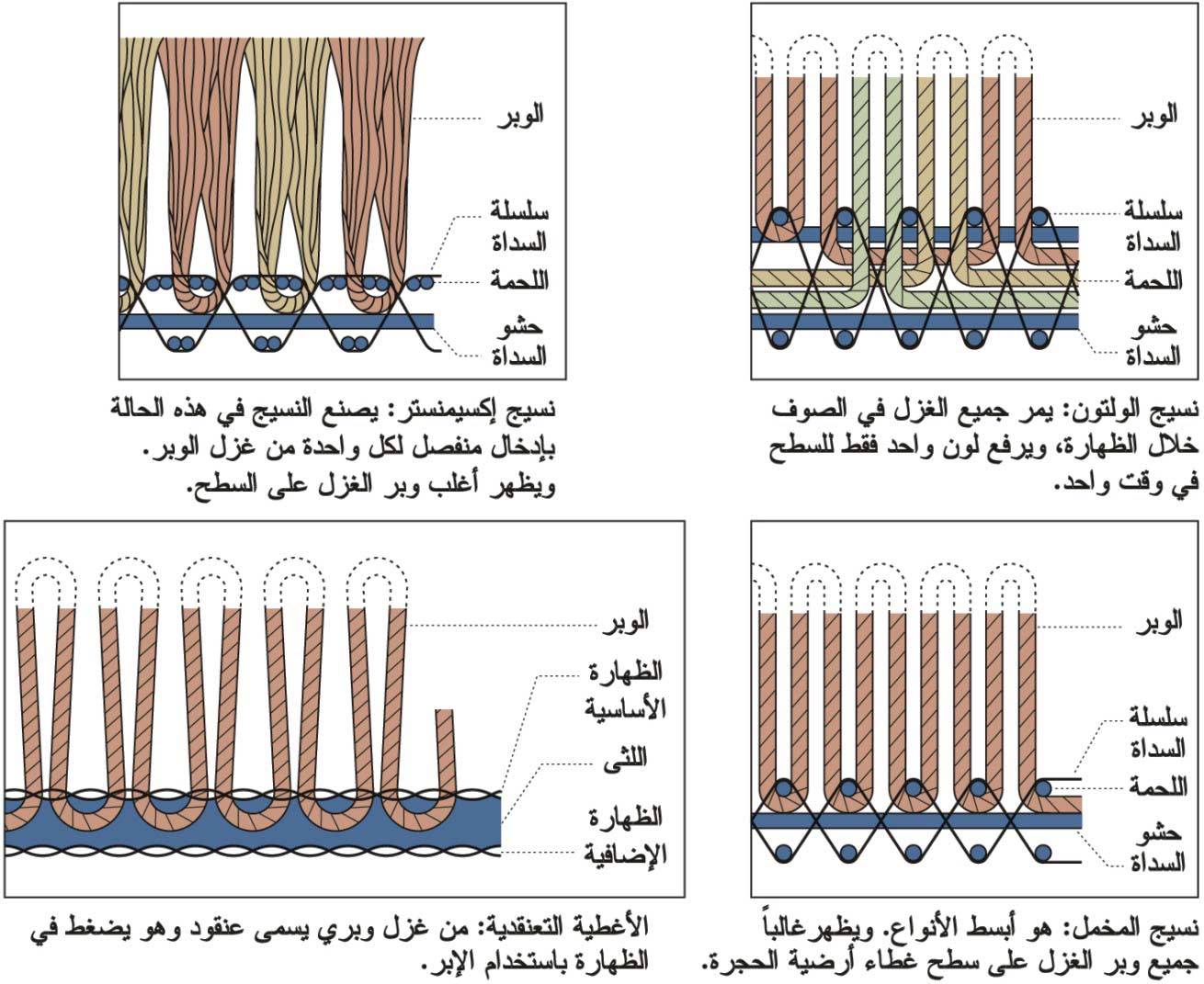 الوبر
سلسلة السداة
اللحمة
حشو السداة

نسيج الولتون: يمر جميع الغزل في الصوف خلال الظهارة، ويرفع لون واحد فقط للسطح في وقت واحد.

الوبر
سلسلة السداة
اللحمة
حشو السداة

نسيج إكسيمنستر: يصنع النسيج في هذه الحالة بإدخال منفصل لكل واحدة من غزل الوبر. ويظهر أغلب وبر الغزل على السطح.

الوبر
سلسلة السداة
اللحمة
حشو السداة

نسيج المخمل: هو أبسط الأنواع. ويظهرغالباً جميع وبر الغزل على سطح غطاء أرضية الحجرة.

الوبر
الظهارة الأساسية
اللثى
الظهارة الإضافية

الأغطية التعنقدية: من غزل وبري يسمى عنقود وهو يضغط في الظهارة باستخدام الإبر.